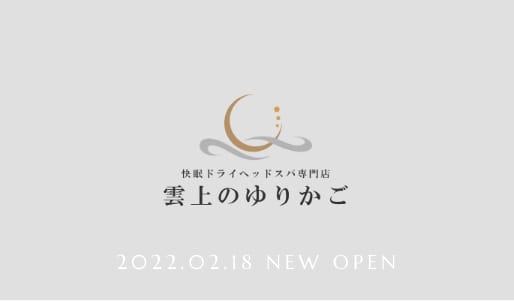 快眠ドライヘッドスパ専門店
雲上のゆりかご

2022.02.18 NEW OPEN